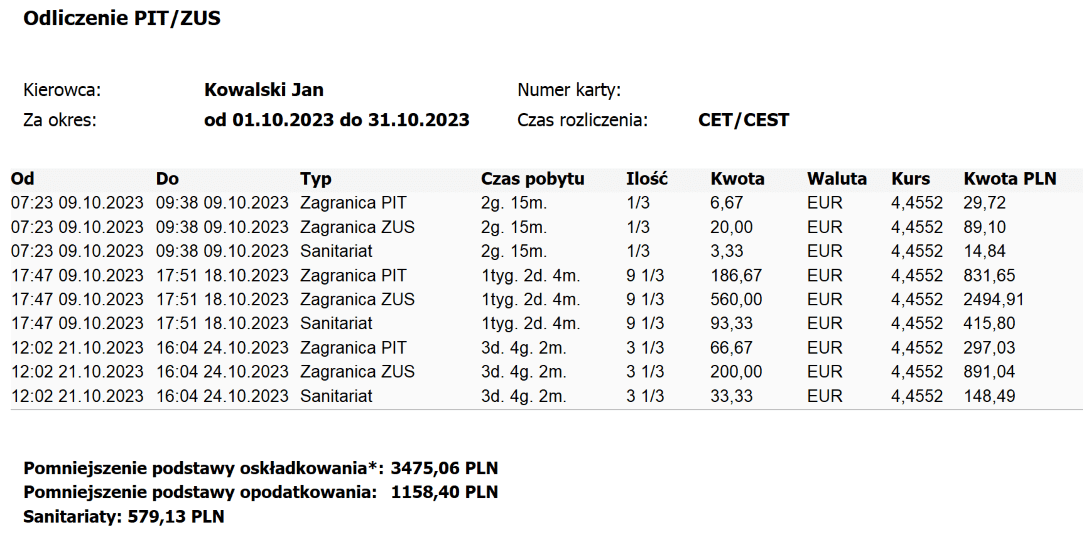 Odliczenie PIT/ZUS

Kierowca: Kowalski Jan
Numer karty:
Za okres: od 01.10.2023 do 31.10.2023
Czas rozliczenia: CET/CEST

| Od | Do | Typ | Czas pobytu | Ilość | Kwota | Waluta | Kurs | Kwota PLN |
|---|---|---|---|---|---|---|---|---|
| 07:23 09.10.2023 | 09:38 09.10.2023 | Zagranica PIT | 2g. 15m. | 1/3 | 6,67 | EUR | 4,4552 | 29,72 |
| 07:23 09.10.2023 | 09:38 09.10.2023 | Zagranica ZUS | 2g. 15m. | 1/3 | 20,00 | EUR | 4,4552 | 89,10 |
| 07:23 09.10.2023 | 09:38 09.10.2023 | Sanitariat | 2g. 15m. | 1/3 | 3,33 | EUR | 4,4552 | 14,84 |
| 17:47 09.10.2023 | 17:51 18.10.2023 | Zagranica PIT | 1tyg. 2d. 4m. | 9 1/3 | 186,67 | EUR | 4,4552 | 831,65 |
| 17:47 09.10.2023 | 17:51 18.10.2023 | Zagranica ZUS | 1tyg. 2d. 4m. | 9 1/3 | 560,00 | EUR | 4,4552 | 2494,91 |
| 17:47 09.10.2023 | 17:51 18.10.2023 | Sanitariat | 1tyg. 2d. 4m. | 9 1/3 | 93,33 | EUR | 4,4552 | 415,80 |
| 12:02 21.10.2023 | 16:04 24.10.2023 | Zagranica PIT | 3d. 4g. 2m. | 3 1/3 | 66,67 | EUR | 4,4552 | 297,03 |
| 12:02 21.10.2023 | 16:04 24.10.2023 | Zagranica ZUS | 3d. 4g. 2m. | 3 1/3 | 200,00 | EUR | 4,4552 | 891,04 |
| 12:02 21.10.2023 | 16:04 24.10.2023 | Sanitariat | 3d. 4g. 2m. | 3 1/3 | 33,33 | EUR | 4,4552 | 148,49 |

Pomniejszenie podstawy oskładkowania*: 3475,06 PLN
Pomniejszenie podstawy opodatkowania: 1158,40 PLN
Sanitariaty: 579,13 PLN